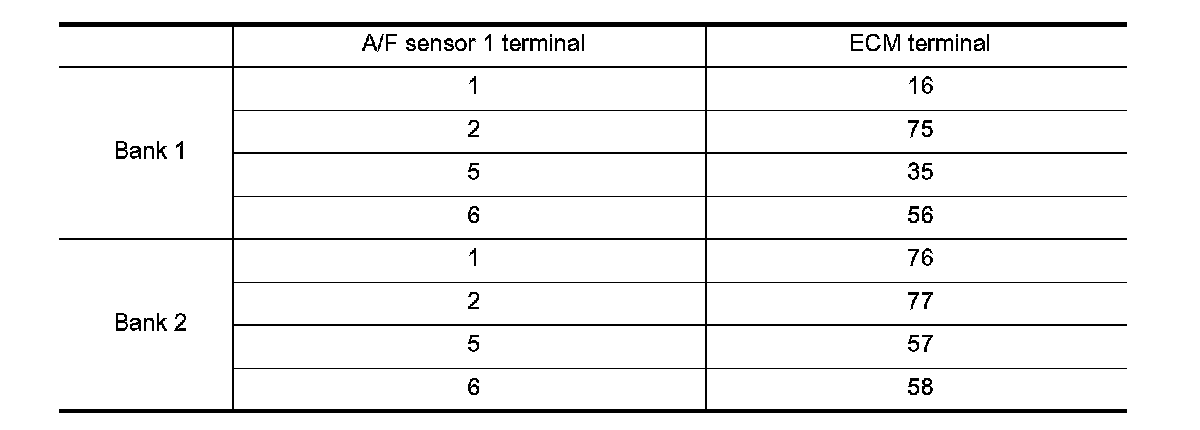 | | A/F sensor 1 terminal | ECM terminal |
|---|---|---|
| Bank 1 | 1 | 16 |
| | 2 | 75 |
| | 5 | 35 |
| | 6 | 56 |
| Bank 2 | 1 | 76 |
| | 2 | 77 |
| | 5 | 57 |
| | 6 | 58 |